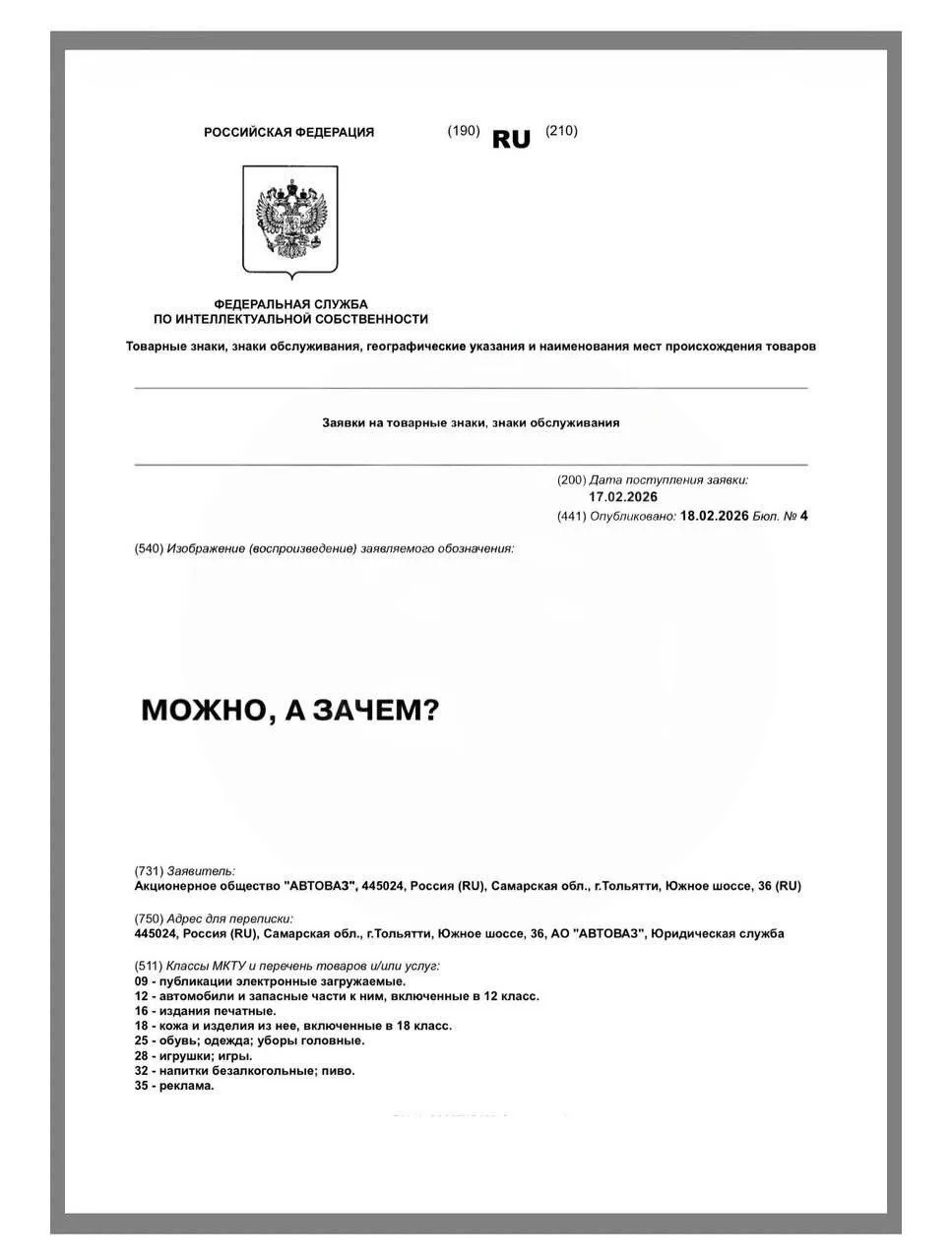 РОССИЙСКАЯ ФЕДЕРАЦИЯ (190) RU (210)

ФЕДЕРАЛЬНАЯ СЛУЖБА ПО ИНТЕЛЛЕКТУАЛЬНОЙ СОБСТВЕННОСТИ

Товарные знаки, знаки обслуживания, географические указания и наименования мест происхождения товаров

Заявки на товарные знаки, знаки обслуживания

(200) Дата поступления заявки:
17.02.2026
(441) Опубликовано: 18.02.2026 Бюл. № 4

(540) Изображение (воспроизведение) заявляемого обозначения:

МОЖНО, А ЗАЧЕМ?

(731) Заявитель:
Акционерное общество "АВТОВАЗ", 445024, Россия (RU), Самарская обл., г.Тольятти, Южное шоссе, 36 (RU)

(750) Адрес для переписки:
445024, Россия (RU), Самарская обл., г.Тольятти, Южное шоссе, 36, АО "АВТОВАЗ", Юридическая служба

(511) Классы МКТУ и перечень товаров и/или услуг:
09 - публикации электронные загружаемые.
12 - автомобили и запасные части к ним, включенные в 12 класс.
16 - издания печатные.
18 - кожа и изделия из нее, включенные в 18 класс.
25 - обувь; одежда; уборы головные.
28 - игрушки; игры.
32 - напитки безалкогольные; пиво.
35 - реклама.